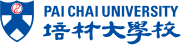 PAI CHAI UNIVERSITY
培材大學校